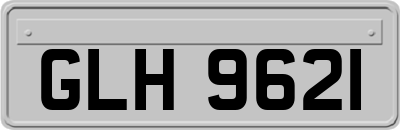 GLH 9621